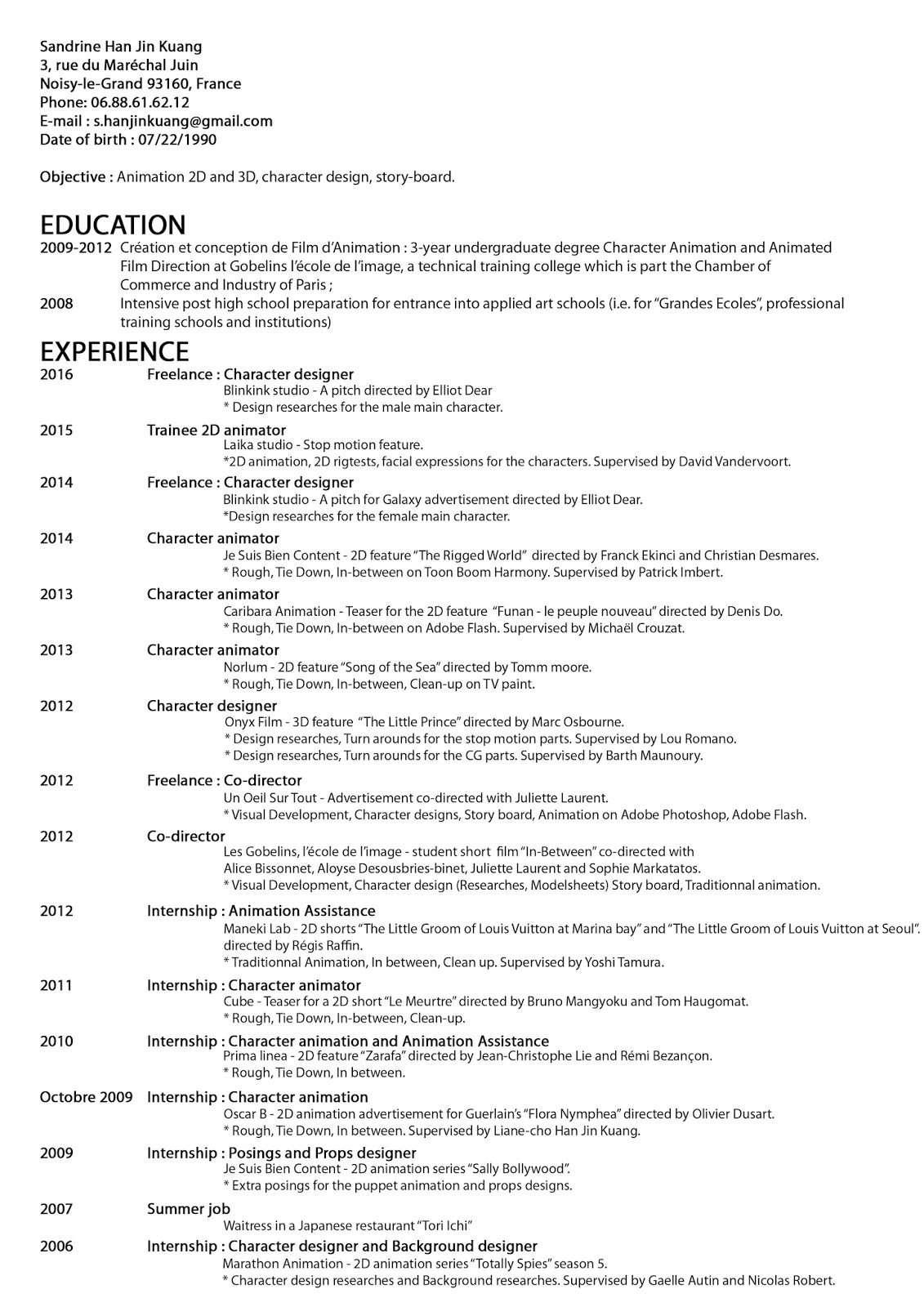 Sandrine Han Jin Kuang
3, rue du Maréchal Juin
Noisy-le-Grand 93160, France
Phone: 06.88.61.62.12
E-mail : s.hanjinkuang@gmail.com
Date of birth : 07/22/1990

Objective : Animation 2D and 3D, character design, story-board.

EDUCATION
2009-2012 Création et conception de Film d'Animation : 3-year undergraduate degree Character Animation and Animated Film Direction at Gobelins l'école de l'image, a technical training college which is part the Chamber of Commerce and Industry of Paris ;
2008 Intensive post high school preparation for entrance into applied art schools (i.e. for "Grandes Ecoles", professional training schools and institutions)

EXPERIENCE
2016 Freelance : Character designer
Blinkink studio - A pitch directed by Elliot Dear
* Design researches for the male main character.

2015 Trainee 2D animator
Laika studio - Stop motion feature.
*2D animation, 2D rigtests, facial expressions for the characters. Supervised by David Vandervoort.

2014 Freelance : Character designer
Blinkink studio - A pitch for Galaxy advertisement directed by Elliot Dear.
*Design researches for the female main character.

2014 Character animator
Je Suis Bien Content - 2D feature "The Rigged World" directed by Franck Ekinci and Christian Desmares.
* Rough, Tie Down, In-between on Toon Boom Harmony. Supervised by Patrick Imbert.

2013 Character animator
Caribara Animation - Teaser for the 2D feature "Funan - le peuple nouveau" directed by Denis Do.
* Rough, Tie Down, In-between on Adobe Flash. Supervised by Michaël Crouzat.

2013 Character animator
Norlum - 2D feature "Song of the Sea" directed by Tomm moore.
* Rough, Tie Down, In-between, Clean-up on TV paint.

2012 Character designer
Onyx Film - 3D feature "The Little Prince" directed by Marc Osbourne.
* Design researches, Turn arounds for the stop motion parts. Supervised by Lou Romano.
* Design researches, Turn arounds for the CG parts. Supervised by Barth Maunoury.

2012 Freelance : Co-director
Un Oeil Sur Tout - Advertisement co-directed with Juliette Laurent.
* Visual Development, Character designs, Story board, Animation on Adobe Photoshop, Adobe Flash.

2012 Co-director
Les Gobelins, l'école de l'image - student short film "In-Between" co-directed with Alice Bissonnet, Aloyse Desousbries-binet, Juliette Laurent and Sophie Markatatos.
* Visual Development, Character design (Researches, Modelsheets) Story board, Traditionnal animation.

2012 Internship : Animation Assistance
Maneki Lab - 2D shorts "The Little Groom of Louis Vuitton at Marina bay" and "The Little Groom of Louis Vuitton at Seoul". directed by Régis Raffin.
* Traditionnal Animation, In between, Clean up. Supervised by Yoshi Tamura.

2011 Internship : Character animator
Cube - Teaser for a 2D short "Le Meurtre" directed by Bruno Mangyoku and Tom Haugomat.
* Rough, Tie Down, In-between, Clean-up.

2010 Internship : Character animation and Animation Assistance
Prima linea - 2D feature "Zarafa" directed by Jean-Christophe Lie and Rémi Bezançon.
* Rough, Tie Down, In between.

Octobre 2009 Internship : Character animation
Oscar B - 2D animation advertisement for Guerlain's "Flora Nymphea" directed by Olivier Dusart.
* Rough, Tie Down, In between. Supervised by Liane-cho Han Jin Kuang.

2009 Internship : Posings and Props designer
Je Suis Bien Content - 2D animation series "Sally Bollywood".
* Extra posings for the puppet animation and props designs.

2007 Summer job
Waitress in a Japanese restaurant "Tori Ichi"

2006 Internship : Character designer and Background designer
Marathon Animation - 2D animation series "Totally Spies" season 5.
* Character design researches and Background researches. Supervised by Gaelle Autin and Nicolas Robert.